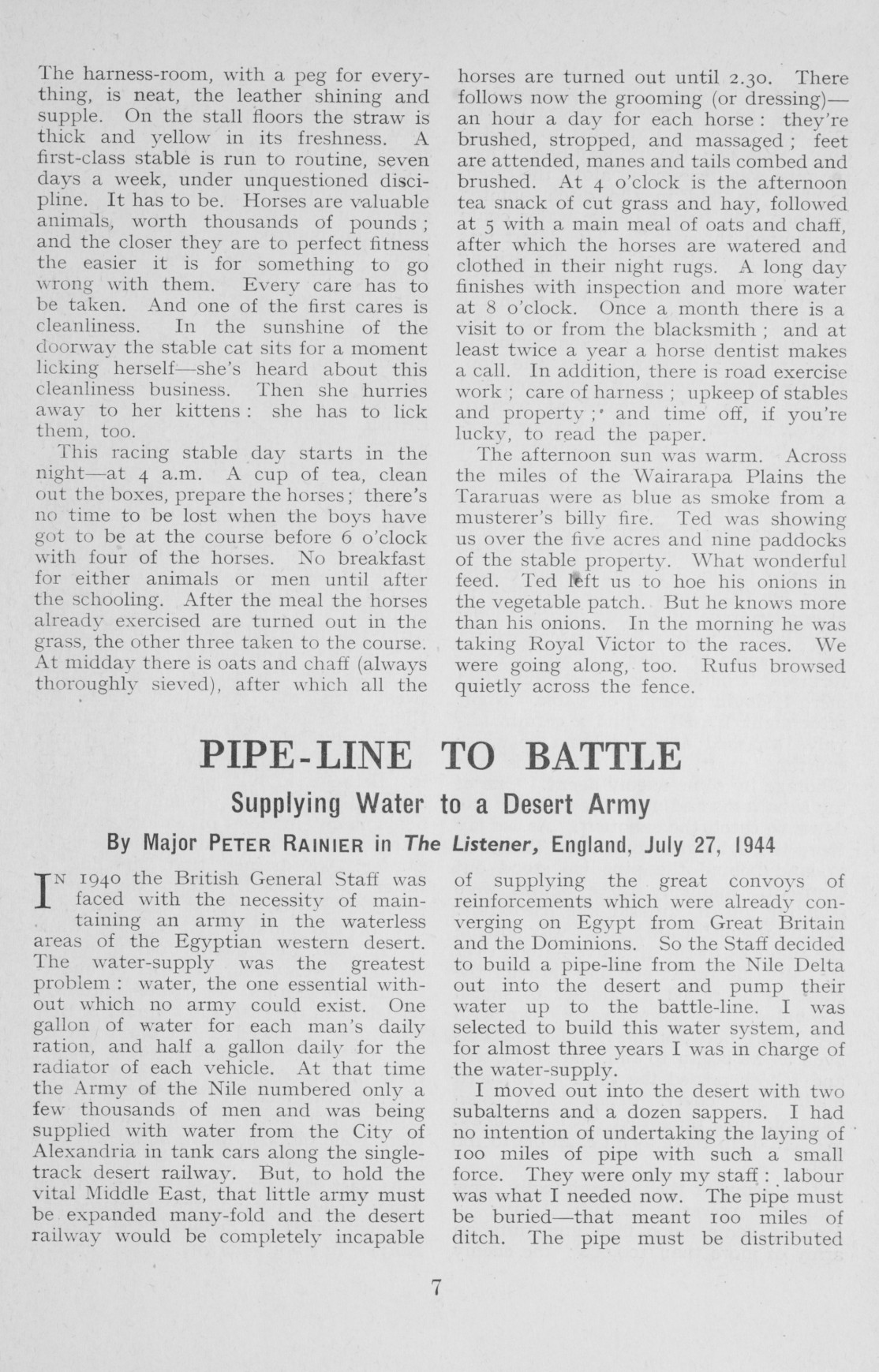 The harness-room, with a peg for everything, is neat, the leather shining and supple. On the stall floors the straw is thick and yellow in its freshness. A first-class stable is run to routine, seven days a week, under unquestioned discipline. It has to be. Horses are valuable animals, worth thousands of pounds; and the closer they are to perfect fitness the easier it is for something to go wrong with them. Every care has to be taken. And one of the first cares is cleanliness. In the sunshine of the doorway the stable cat sits for a moment licking herself—she's heard about this cleanliness business. Then she hurries away to her kittens: she has to lick them, too.

This racing stable day starts in the night—at 4 a.m. A cup of tea, clean out the boxes, prepare the horses; there's no time to be lost when the boys have got to be at the course before 6 o'clock with four of the horses. No breakfast for either animals or men until after the schooling. After the meal the horses already exercised are turned out in the grass, the other three taken to the course. At midday there is oats and chaff (always thoroughly sieved), after which all the horses are turned out until 2.30. There follows now the grooming (or dressing)—an hour a day for each horse: they're brushed, stropped, and massaged; feet are attended, manes and tails combed and brushed. At 4 o'clock is the afternoon tea snack of cut grass and hay, followed at 5 with a main meal of oats and chaff, after which the horses are watered and clothed in their night rugs. A long day finishes with inspection and more water at 8 o'clock. Once a month there is a visit to or from the blacksmith; and at least twice a year a horse dentist makes a call. In addition, there is road exercise work; care of harness; upkeep of stables and property; and time off, if you're lucky, to read the paper.

The afternoon sun was warm. Across the miles of the Wairarapa Plains the Tararuas were as blue as smoke from a musterer's billy fire. Ted was showing us over the five acres and nine paddocks of the stable property. What wonderful feed. Ted left us to hoe his onions in the vegetable patch. But he knows more than his onions. In the morning he was taking Royal Victor to the races. We were going along, too. Rufus browsed quietly across the fence.

PIPE-LINE TO BATTLE

Supplying Water to a Desert Army

By Major PETER RAINIER in The Listener, England, July 27, 1944

IN 1940 the British General Staff was faced with the necessity of maintaining an army in the waterless areas of the Egyptian western desert. The water-supply was the greatest problem: water, the one essential without which no army could exist. One gallon of water for each man's daily ration, and half a gallon daily for the radiator of each vehicle. At that time the Army of the Nile numbered only a few thousands of men and was being supplied with water from the City of Alexandria in tank cars along the single-track desert railway. But, to hold the vital Middle East, that little army must be expanded many-fold and the desert railway would be completely incapable of supplying the great convoys of reinforcements which were already converging on Egypt from Great Britain and the Dominions. So the Staff decided to build a pipe-line from the Nile Delta out into the desert and pump their water up to the battle-line. I was selected to build this water system, and for almost three years I was in charge of the water-supply.

I moved out into the desert with two subalterns and a dozen sappers. I had no intention of undertaking the laying of 100 miles of pipe with such a small force. They were only my staff: labour was what I needed now. The pipe must be buried—that meant 100 miles of ditch. The pipe must be distributed

7